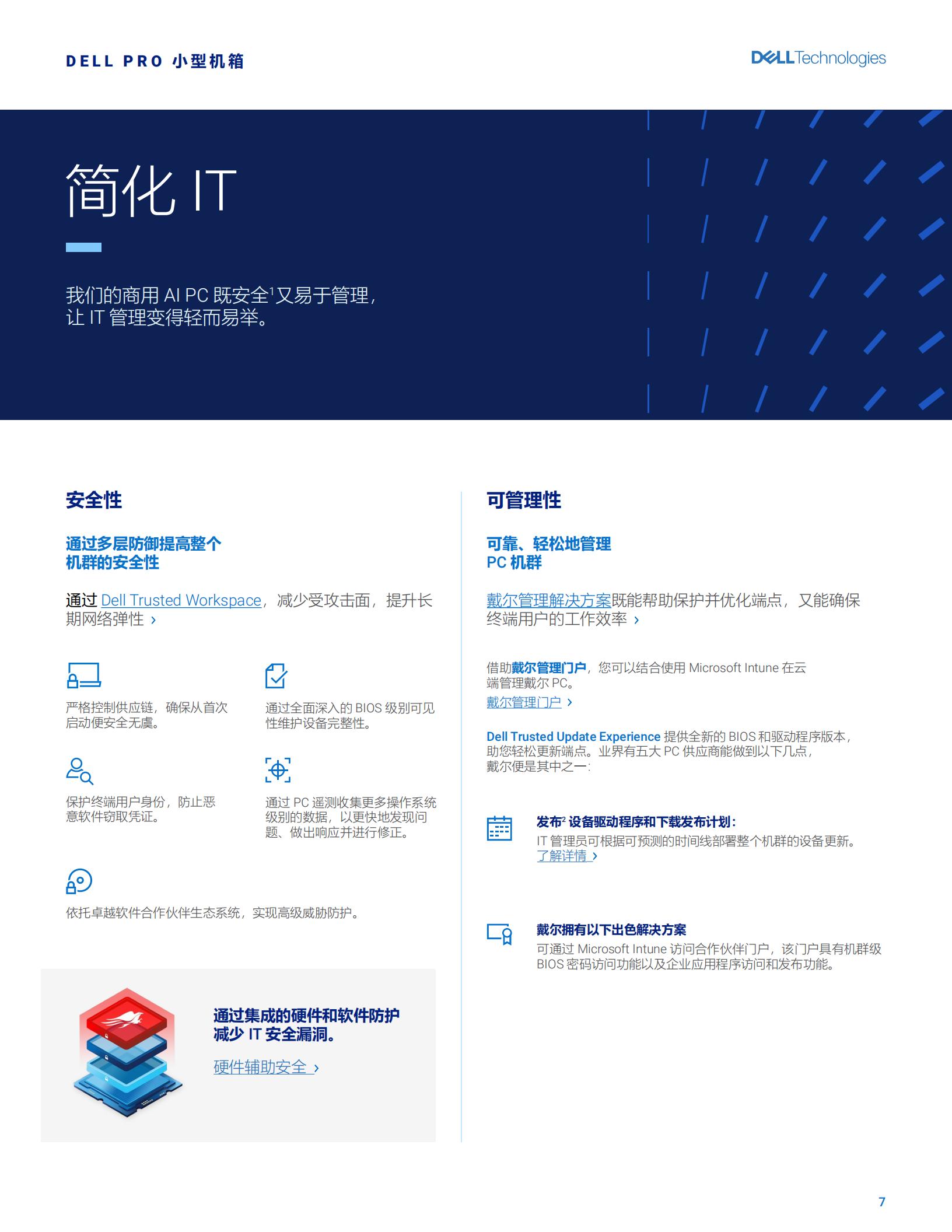 DELL PRO 小型机箱

DELL Technologies

简化 IT

我们的商用 AI PC 既安全$^1$又易于管理，让 IT 管理变得轻而易举。

安全性

通过多层防御提高整个机群的安全性

通过 Dell Trusted Workspace，减少受攻击面，提升长期网络弹性 ›

严格控制供应链，确保从首次启动便安全无虞。

通过全面深入的 BIOS 级别可见性维护设备完整性。

保护终端用户身份，防止恶意软件窃取凭证。

通过 PC 遥测收集更多操作系统级别的数据，以更快地发现问题、做出响应并进行修正。

依托卓越软件合作伙伴生态系统，实现高级威胁防护。

通过集成的硬件和软件防护减少 IT 安全漏洞。

硬件辅助安全 ›

可管理性

可靠、轻松地管理 PC 机群

戴尔管理解决方案既能帮助保护并优化端点，又能确保终端用户的工作效率 ›

借助戴尔管理门户，您可以结合使用 Microsoft Intune 在云端管理戴尔 PC。
戴尔管理门户 ›

Dell Trusted Update Experience 提供全新的 BIOS 和驱动程序版本，助您轻松更新端点。业界有五大 PC 供应商能做到以下几点，戴尔便是其中之一：

发布$^2$ 设备驱动程序和下载发布计划：
IT 管理员可根据可预测的时间线部署整个机群的设备更新。
了解详情 ›

戴尔拥有以下出色解决方案
可通过 Microsoft Intune 访问合作伙伴门户，该门户具有机群级 BIOS 密码访问功能以及企业应用程序访问和发布功能。

7